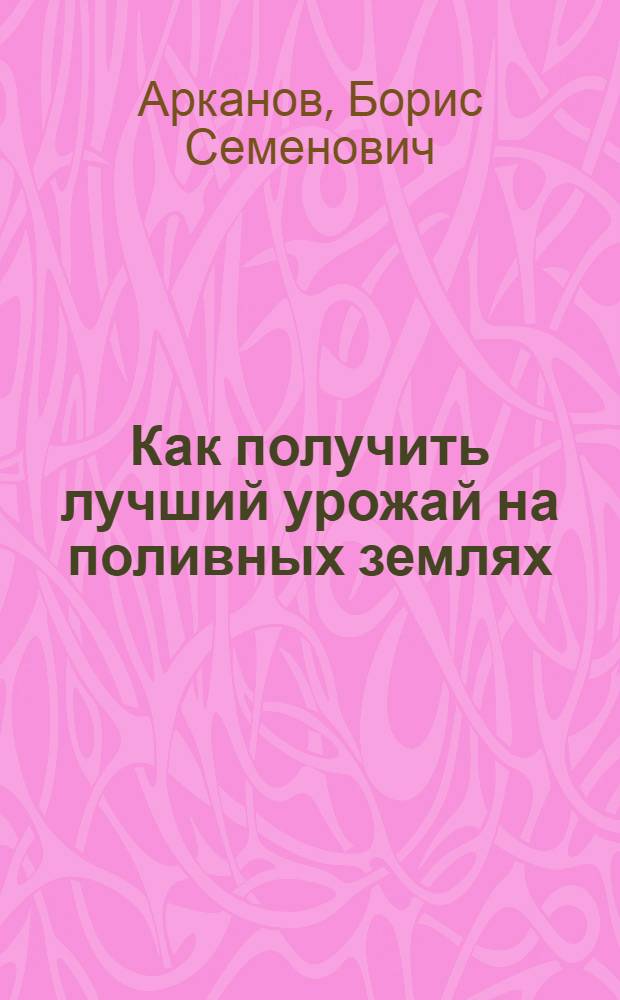 Арканов, Борис Семенович

Как получить лучший урожай на поливных землях